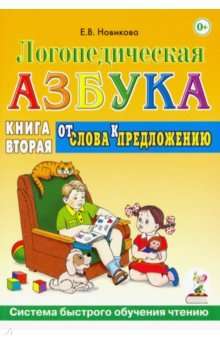 Е.В. Новикова

0+

Логопедическая
АЗБУКА

КНИГА ВТОРАЯ

ОТ СЛОВА К ПРЕДЛОЖЕНИЮ

Система быстрого обучения чтению